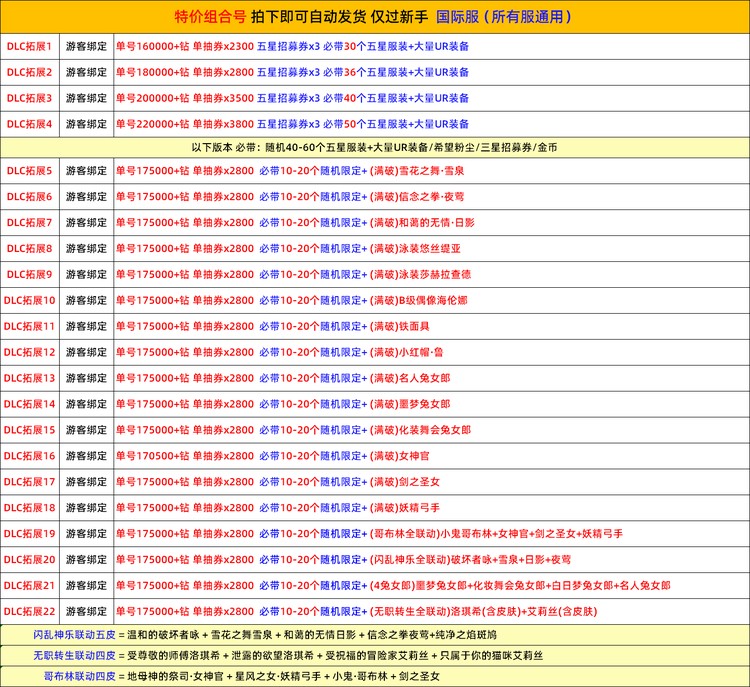 特价组合号 拍下即可自动发货 仅过新手 国际服（所有服通用）

| DLC拓展1 | 游客绑定 | 单号160000+钻 单抽券x2300 五星招募券x3 必带30个五星服装+大量UR装备 |
|---|---|---|
| DLC拓展2 | 游客绑定 | 单号180000+钻 单抽券x2800 五星招募券x3 必带36个五星服装+大量UR装备 |
| DLC拓展3 | 游客绑定 | 单号200000+钻 单抽券x3500 五星招募券x3 必带40个五星服装+大量UR装备 |
| DLC拓展4 | 游客绑定 | 单号220000+钻 单抽券x3800 五星招募券x3 必带50个五星服装+大量UR装备 |
| 以下版本 必带：随机40-60个五星服装+大量UR装备/希望粉尘/三星招募券/金币 | | |
| DLC拓展5 | 游客绑定 | 单号175000+钻 单抽券x2800 必带10-20个随机限定+（满破）雪花之舞·雪泉 |
| DLC拓展6 | 游客绑定 | 单号175000+钻 单抽券x2800 必带10-20个随机限定+（满破）信念之拳·夜莺 |
| DLC拓展7 | 游客绑定 | 单号175000+钻 单抽券x2800 必带10-20个随机限定+（满破）和蔼的无情·日影 |
| DLC拓展8 | 游客绑定 | 单号175000+钻 单抽券x2800 必带10-20个随机限定+（满破）泳装悠丝缇亚 |
| DLC拓展9 | 游客绑定 | 单号175000+钻 单抽券x2800 必带10-20个随机限定+（满破）泳装莎赫拉查德 |
| DLC拓展10 | 游客绑定 | 单号175000+钻 单抽券x2800 必带10-20个随机限定+（满破）B级偶像海伦娜 |
| DLC拓展11 | 游客绑定 | 单号175000+钻 单抽券x2800 必带10-20个随机限定+（满破）铁面具 |
| DLC拓展12 | 游客绑定 | 单号175000+钻 单抽券x2800 必带10-20个随机限定+（满破）小红帽·鲁 |
| DLC拓展13 | 游客绑定 | 单号175000+钻 单抽券x2800 必带10-20个随机限定+（满破）名人兔女郎 |
| DLC拓展14 | 游客绑定 | 单号175000+钻 单抽券x2800 必带10-20个随机限定+（满破）噩梦兔女郎 |
| DLC拓展15 | 游客绑定 | 单号175000+钻 单抽券x2800 必带10-20个随机限定+（满破）化装舞会兔女郎 |
| DLC拓展16 | 游客绑定 | 单号170500+钻 单抽券x2800 必带10-20个随机限定+（满破）女神官 |
| DLC拓展17 | 游客绑定 | 单号175000+钻 单抽券x2800 必带10-20个随机限定+（满破）剑之圣女 |
| DLC拓展18 | 游客绑定 | 单号175000+钻 单抽券x2800 必带10-20个随机限定+（满破）妖精弓手 |
| DLC拓展19 | 游客绑定 | 单号175000+钻 单抽券x2800 必带10-20个随机限定+（哥布林全联动）小鬼哥布林+女神官+剑之圣女+妖精弓手 |
| DLC拓展20 | 游客绑定 | 单号175000+钻 单抽券x2800 必带10-20个随机限定+（闪乱神乐全联动）破坏者咏+雪泉+日影+夜莺 |
| DLC拓展21 | 游客绑定 | 单号175000+钻 单抽券x2800 必带10-20个随机限定+（4兔女郎）噩梦兔女郎+化妆舞会兔女郎+白日梦兔女郎+名人兔女郎 |
| DLC拓展22 | 游客绑定 | 单号175000+钻 单抽券x2800 必带10-20个随机限定+（无职转生全联动）洛琪希（含皮肤）+艾莉丝（含皮肤） |

闪乱神乐联动五皮 = 温和的破坏者咏 + 雪花之舞雪泉 + 和蔼的无情日影 + 信念之拳夜莺+纯净之焰斑鸠

无职转生联动四皮 = 受尊敬的师傅洛琪希 + 泄露的欲望洛琪希 + 受祝福的冒险家艾莉丝 + 只属于你的猫咪艾莉丝

哥布林联动四皮 = 地母神的祭司·女神官 + 星风之女·妖精弓手 + 小鬼·哥布林 + 剑之圣女